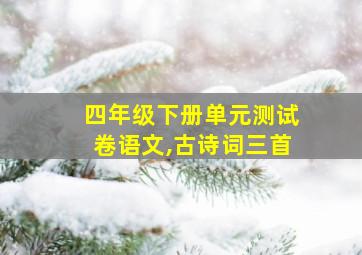 四年级下册单元测试卷语文,古诗词三首